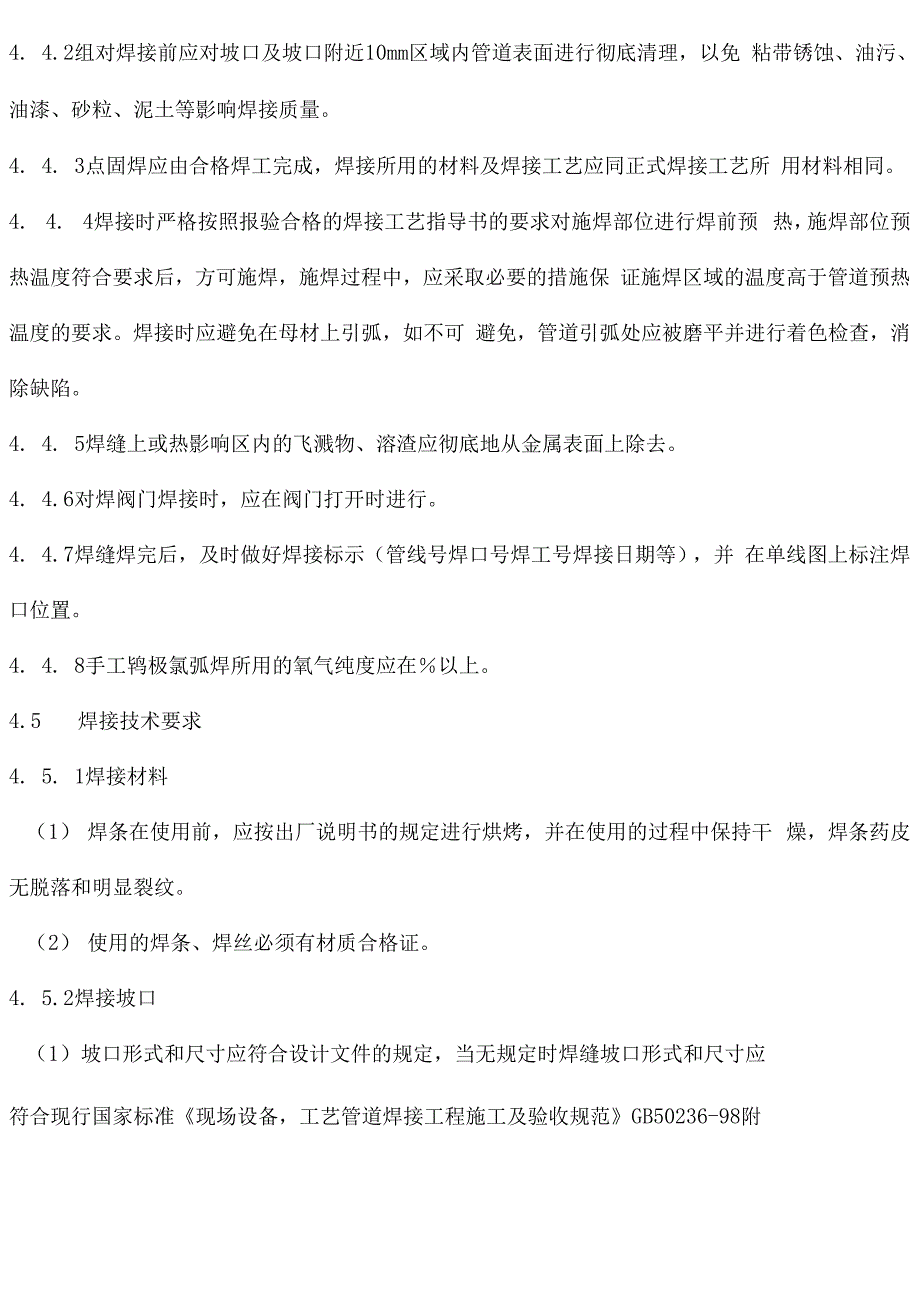 4. 4.2组对焊接前应对坡口及坡口附近10mm区域内管道表面进行彻底清理，以免 粘带锈蚀、油污、油漆、砂粒、泥土等影响焊接质量。

4. 4. 3点固焊应由合格焊工完成，焊接所用的材料及焊接工艺应同正式焊接工艺所 用材料相同。

4. 4. 4焊接时严格按照报验合格的焊接工艺指导书的要求对施焊部位进行焊前预 热，施焊部位预热温度符合要求后，方可施焊，施焊过程中，应采取必要的措施保 证施焊区域的温度高于管道预热温度的要求。焊接时应避免在母材上引弧，如不可 避免，管道引弧处应被磨平并进行着色检查，消除缺陷。

4. 4. 5焊缝上或热影响区内的飞溅物、溶渣应彻底地从金属表面上除去。

4. 4.6对焊阀门焊接时，应在阀门打开时进行。

4. 4.7焊缝焊完后，及时做好焊接标示（管线号焊口号焊工号焊接日期等），并 在单线图上标注焊口位置。

4. 4. 8手工钨极氩弧焊所用的氧气纯度应在%以上。

4.5 焊接技术要求

4. 5. 1焊接材料

（1） 焊条在使用前，应按出厂说明书的规定进行烘烤，并在使用的过程中保持干 燥，焊条药皮无脱落和明显裂纹。

（2） 使用的焊条、焊丝必须有材质合格证。

4. 5.2焊接坡口

（1）坡口形式和尺寸应符合设计文件的规定，当无规定时焊缝坡口形式和尺寸应

符合现行国家标准《现场设备，工艺管道焊接工程施工及验收规范》GB50236-98附